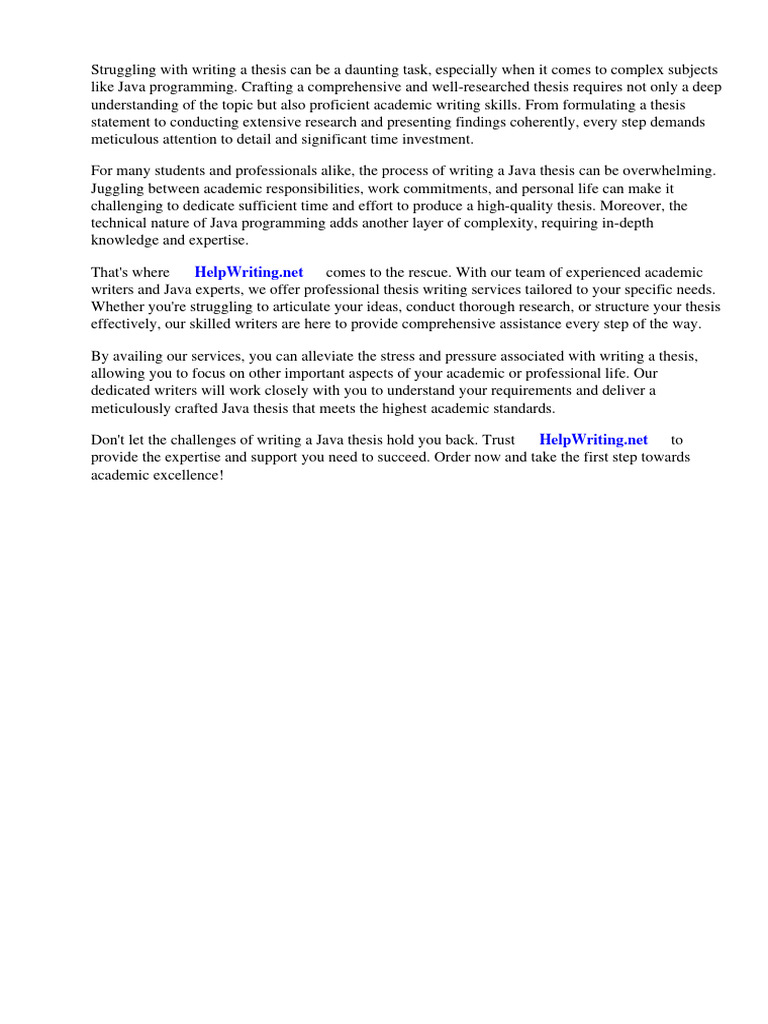 Struggling with writing a thesis can be a daunting task, especially when it comes to complex subjects like Java programming. Crafting a comprehensive and well-researched thesis requires not only a deep understanding of the topic but also proficient academic writing skills. From formulating a thesis statement to conducting extensive research and presenting findings coherently, every step demands meticulous attention to detail and significant time investment.

For many students and professionals alike, the process of writing a Java thesis can be overwhelming. Juggling between academic responsibilities, work commitments, and personal life can make it challenging to dedicate sufficient time and effort to produce a high-quality thesis. Moreover, the technical nature of Java programming adds another layer of complexity, requiring in-depth knowledge and expertise.

That's where HelpWriting.net comes to the rescue. With our team of experienced academic writers and Java experts, we offer professional thesis writing services tailored to your specific needs. Whether you're struggling to articulate your ideas, conduct thorough research, or structure your thesis effectively, our skilled writers are here to provide comprehensive assistance every step of the way.

By availing our services, you can alleviate the stress and pressure associated with writing a thesis, allowing you to focus on other important aspects of your academic or professional life. Our dedicated writers will work closely with you to understand your requirements and deliver a meticulously crafted Java thesis that meets the highest academic standards.

Don't let the challenges of writing a Java thesis hold you back. Trust HelpWriting.net to provide the expertise and support you need to succeed. Order now and take the first step towards academic excellence!